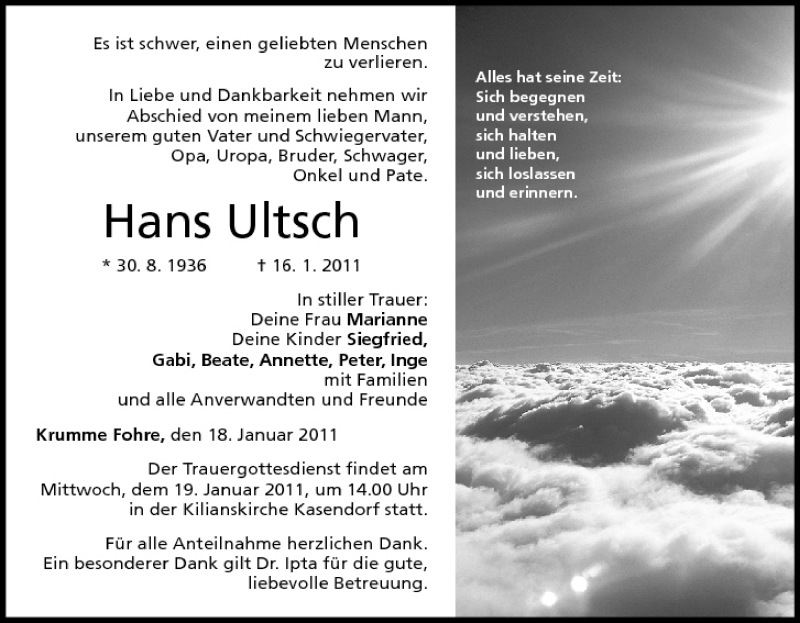 Es ist schwer, einen geliebten Menschen zu verlieren.

In Liebe und Dankbarkeit nehmen wir Abschied von meinem lieben Mann, unserem guten Vater und Schwiegervater, Opa, Uropa, Bruder, Schwager, Onkel und Pate.

Hans Ultsch

* 30. 8. 1936 † 16. 1. 2011

In stiller Trauer:
Deine Frau Marianne
Deine Kinder Siegfried, Gabi, Beate, Annette, Peter, Inge mit Familien
und alle Anverwandten und Freunde

Krumme Fohre, den 18. Januar 2011

Der Trauergottesdienst findet am Mittwoch, dem 19. Januar 2011, um 14.00 Uhr in der Kilianskirche Kasendorf statt.

Für alle Anteilnahme herzlichen Dank. Ein besonderer Dank gilt Dr. Ipta für die gute, liebevolle Betreuung.

Alles hat seine Zeit:
Sich begegnen
und verstehen,
sich halten
und lieben,
sich loslassen
und erinnern.